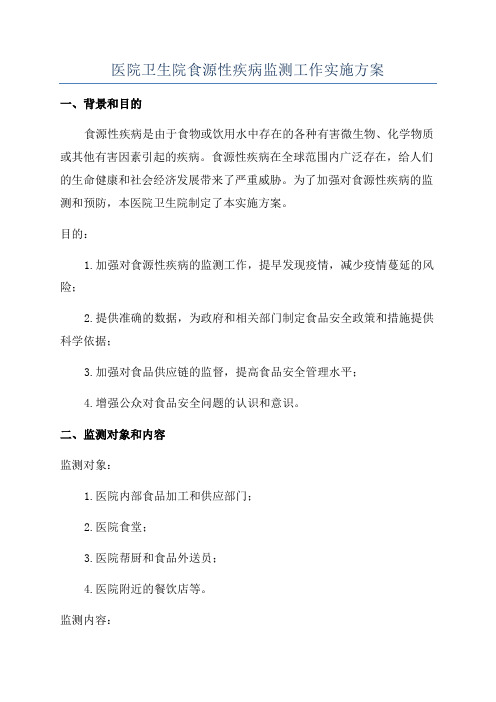 医院卫生院食源性疾病监测工作实施方案

一、背景和目的

食源性疾病是由于食物或饮用水中存在的各种有害微生物、化学物质或其他有害因素引起的疾病。食源性疾病在全球范围内广泛存在，给人们的生命健康和社会经济发展带来了严重威胁。为了加强对食源性疾病的监测和预防，本医院卫生院制定了本实施方案。

目的：

1.加强对食源性疾病的监测工作，提早发现疫情，减少疫情蔓延的风险；

2.提供准确的数据，为政府和相关部门制定食品安全政策和措施提供科学依据；

3.加强对食品供应链的监督，提高食品安全管理水平；

4.增强公众对食品安全问题的认识和意识。

二、监测对象和内容

监测对象：

1.医院内部食品加工和供应部门；

2.医院食堂；

3.医院帮厨和食品外送员；

4.医院附近的餐饮店等。

监测内容：